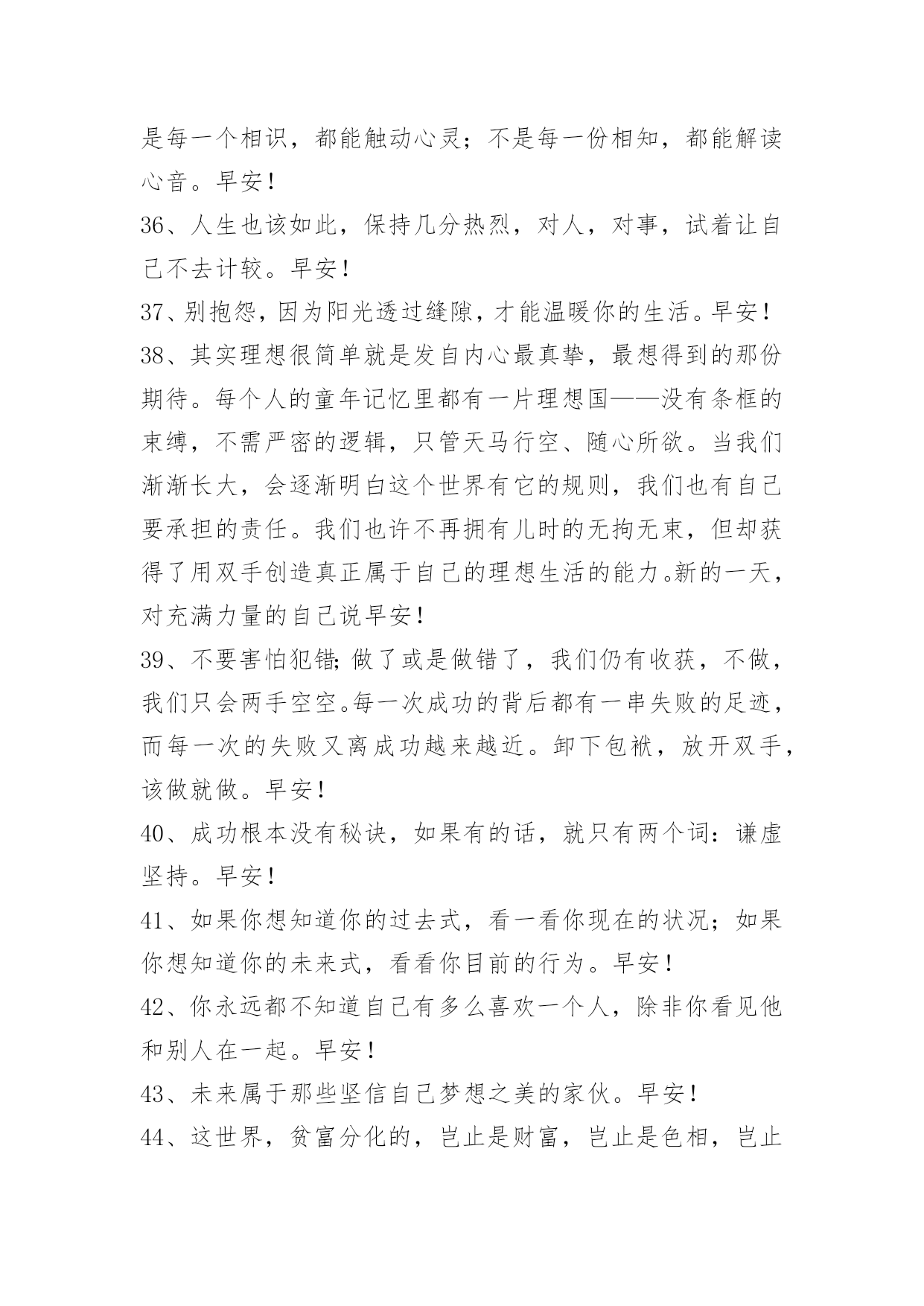 是每一个相识，都能触动心灵；不是每一份相知，都能解读心音。早安！

36、人生也该如此，保持几分热烈，对人，对事，试着让自己不去计较。早安！

37、别抱怨，因为阳光透过缝隙，才能温暖你的生活。早安！

38、其实理想很简单就是发自内心最真挚，最想得到的那份期待。每个人的童年记忆里都有一片理想国——没有条框的束缚，不需严密的逻辑，只管天马行空、随心所欲。当我们渐渐长大，会逐渐明白这个世界有它的规则，我们也有自己要承担的责任。我们也许不再拥有儿时的无拘无束，但却获得了用双手创造真正属于自己的理想生活的能力。新的一天，对充满力量的自己说早安！

39、不要害怕犯错;做了或是做错了，我们仍有收获，不做，我们只会两手空空。每一次成功的背后都有一串失败的足迹，而每一次的失败又离成功越来越近。卸下包袱，放开双手，该做就做。早安！

40、成功根本没有秘诀，如果有的话，就只有两个词：谦虚坚持。早安！

41、如果你想知道你的过去式，看一看你现在的状况；如果你想知道你的未来式，看看你目前的行为。早安！

42、你永远都不知道自己有多么喜欢一个人，除非你看见他和别人在一起。早安！

43、未来属于那些坚信自己梦想之美的家伙。早安！

44、这世界，贫富分化的，岂止是财富，岂止是色相，岂止